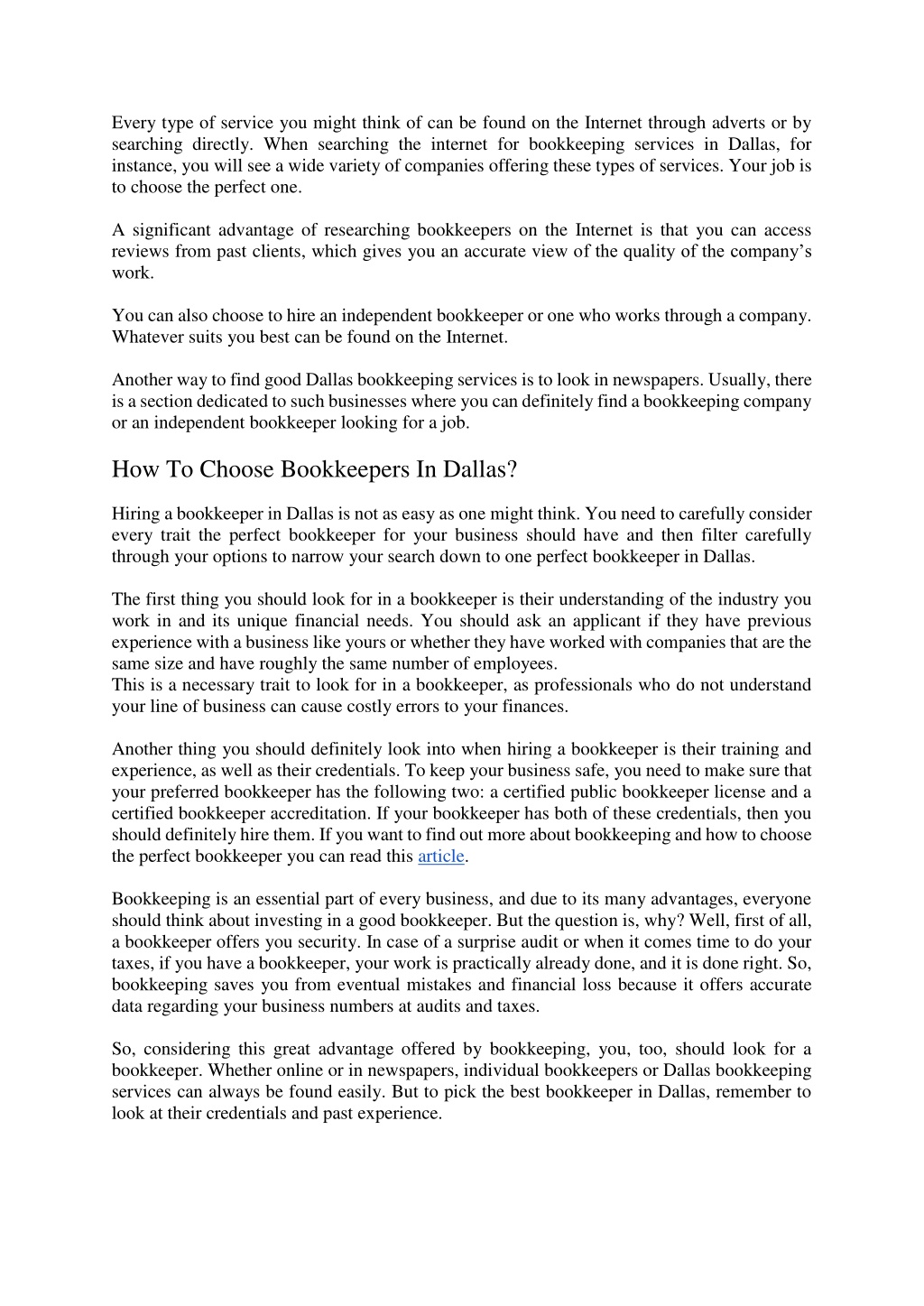 Every type of service you might think of can be found on the Internet through adverts or by searching directly. When searching the internet for bookkeeping services in Dallas, for instance, you will see a wide variety of companies offering these types of services. Your job is to choose the perfect one.

A significant advantage of researching bookkeepers on the Internet is that you can access reviews from past clients, which gives you an accurate view of the quality of the company's work.

You can also choose to hire an independent bookkeeper or one who works through a company. Whatever suits you best can be found on the Internet.

Another way to find good Dallas bookkeeping services is to look in newspapers. Usually, there is a section dedicated to such businesses where you can definitely find a bookkeeping company or an independent bookkeeper looking for a job.

How To Choose Bookkeepers In Dallas?

Hiring a bookkeeper in Dallas is not as easy as one might think. You need to carefully consider every trait the perfect bookkeeper for your business should have and then filter carefully through your options to narrow your search down to one perfect bookkeeper in Dallas.

The first thing you should look for in a bookkeeper is their understanding of the industry you work in and its unique financial needs. You should ask an applicant if they have previous experience with a business like yours or whether they have worked with companies that are the same size and have roughly the same number of employees.
This is a necessary trait to look for in a bookkeeper, as professionals who do not understand your line of business can cause costly errors to your finances.

Another thing you should definitely look into when hiring a bookkeeper is their training and experience, as well as their credentials. To keep your business safe, you need to make sure that your preferred bookkeeper has the following two: a certified public bookkeeper license and a certified bookkeeper accreditation. If your bookkeeper has both of these credentials, then you should definitely hire them. If you want to find out more about bookkeeping and how to choose the perfect bookkeeper you can read this article.

Bookkeeping is an essential part of every business, and due to its many advantages, everyone should think about investing in a good bookkeeper. But the question is, why? Well, first of all, a bookkeeper offers you security. In case of a surprise audit or when it comes time to do your taxes, if you have a bookkeeper, your work is practically already done, and it is done right. So, bookkeeping saves you from eventual mistakes and financial loss because it offers accurate data regarding your business numbers at audits and taxes.

So, considering this great advantage offered by bookkeeping, you, too, should look for a bookkeeper. Whether online or in newspapers, individual bookkeepers or Dallas bookkeeping services can always be found easily. But to pick the best bookkeeper in Dallas, remember to look at their credentials and past experience.